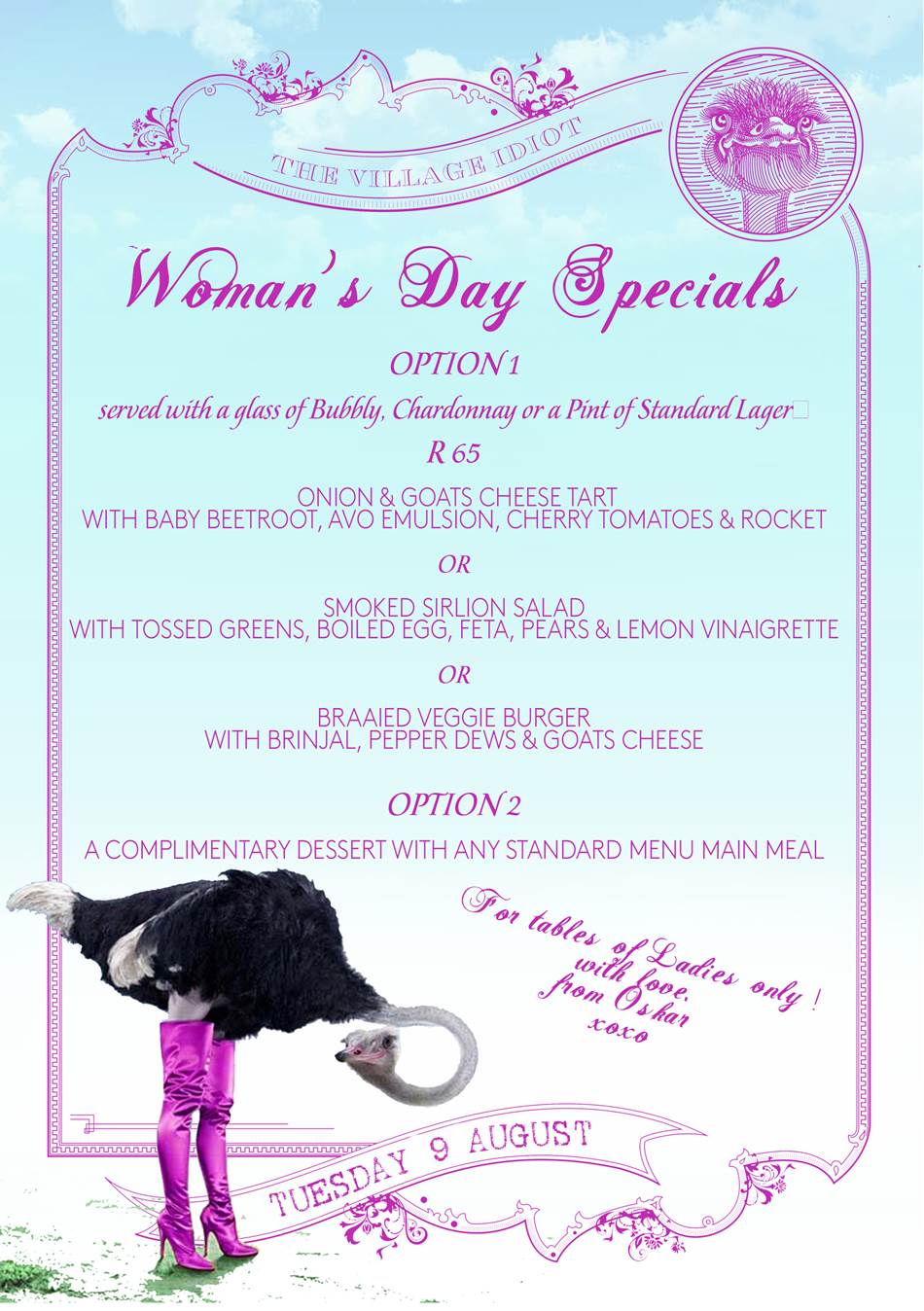 THE VILLAGE IDIOT

Woman's Day Specials

OPTION 1

served with a glass of Bubbly, Chardonnay or a Pint of Standard Lager

R 65

ONION & GOATS CHEESE TART
WITH BABY BEETROOT, AVO EMULSION, CHERRY TOMATOES & ROCKET

OR

SMOKED SIRLION SALAD
WITH TOSSED GREENS, BOILED EGG, FETA, PEARS & LEMON VINAIGRETTE

OR

BRAAIED VEGGIE BURGER
WITH BRINJAL, PEPPER DEWS & GOATS CHEESE

OPTION 2

A COMPLIMENTARY DESSERT WITH ANY STANDARD MENU MAIN MEAL

For tables of Ladies only !
with love,
from Oskar
xoxo

TUESDAY 9 AUGUST